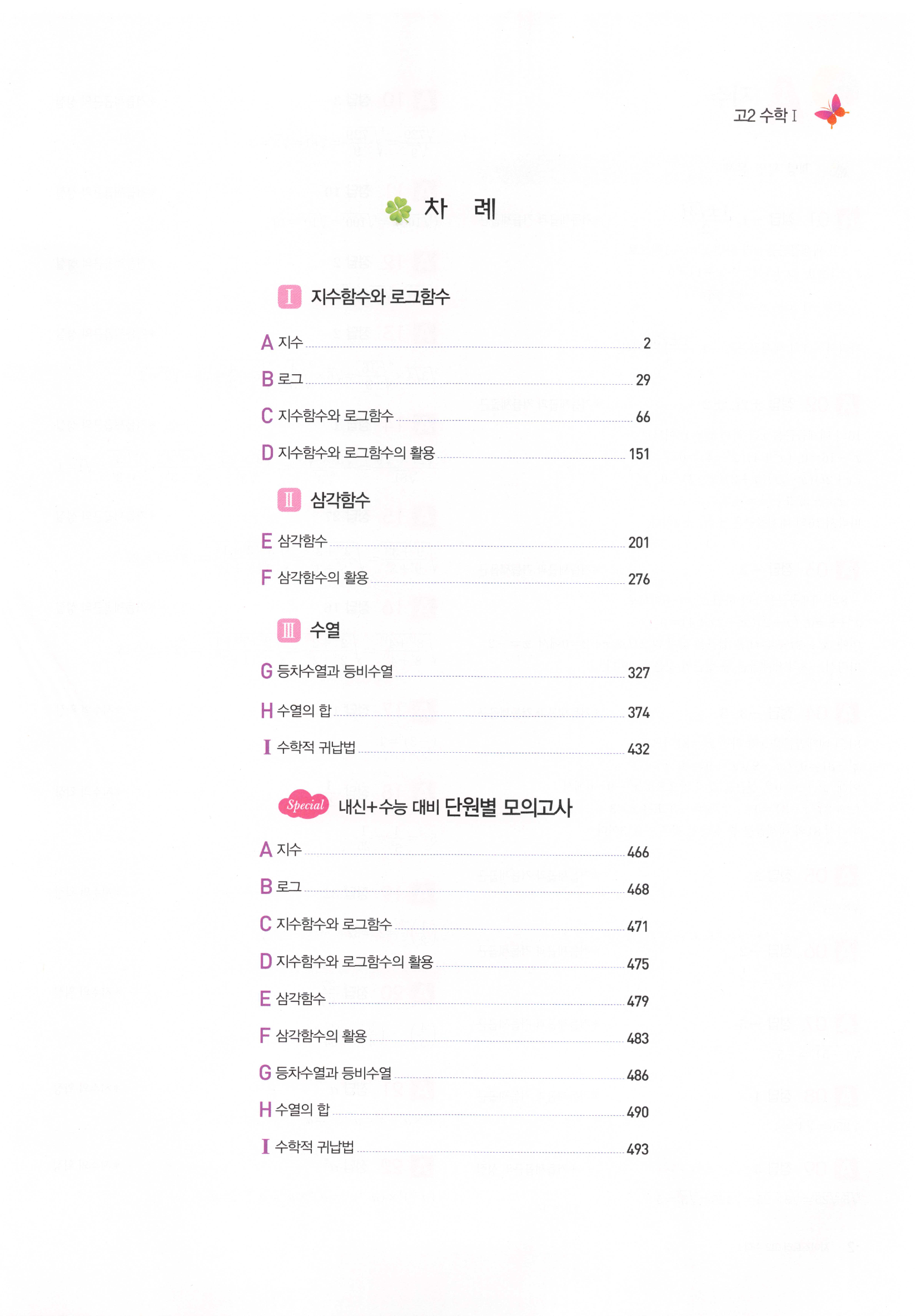 고2 수학 I

차 례

I 지수함수와 로그함수

A 지수 2

B 로그 29

C 지수함수와 로그함수 66

D 지수함수와 로그함수의 활용 151

II 삼각함수

E 삼각함수 201

F 삼각함수의 활용 276

III 수열

G 등차수열과 등비수열 327

H 수열의 합 374

I 수학적 귀납법 432

Special 내신+수능 대비 단원별 모의고사

A 지수 466

B 로그 468

C 지수함수와 로그함수 471

D 지수함수와 로그함수의 활용 475

E 삼각함수 479

F 삼각함수의 활용 483

G 등차수열과 등비수열 486

H 수열의 합 490

I 수학적 귀납법 493